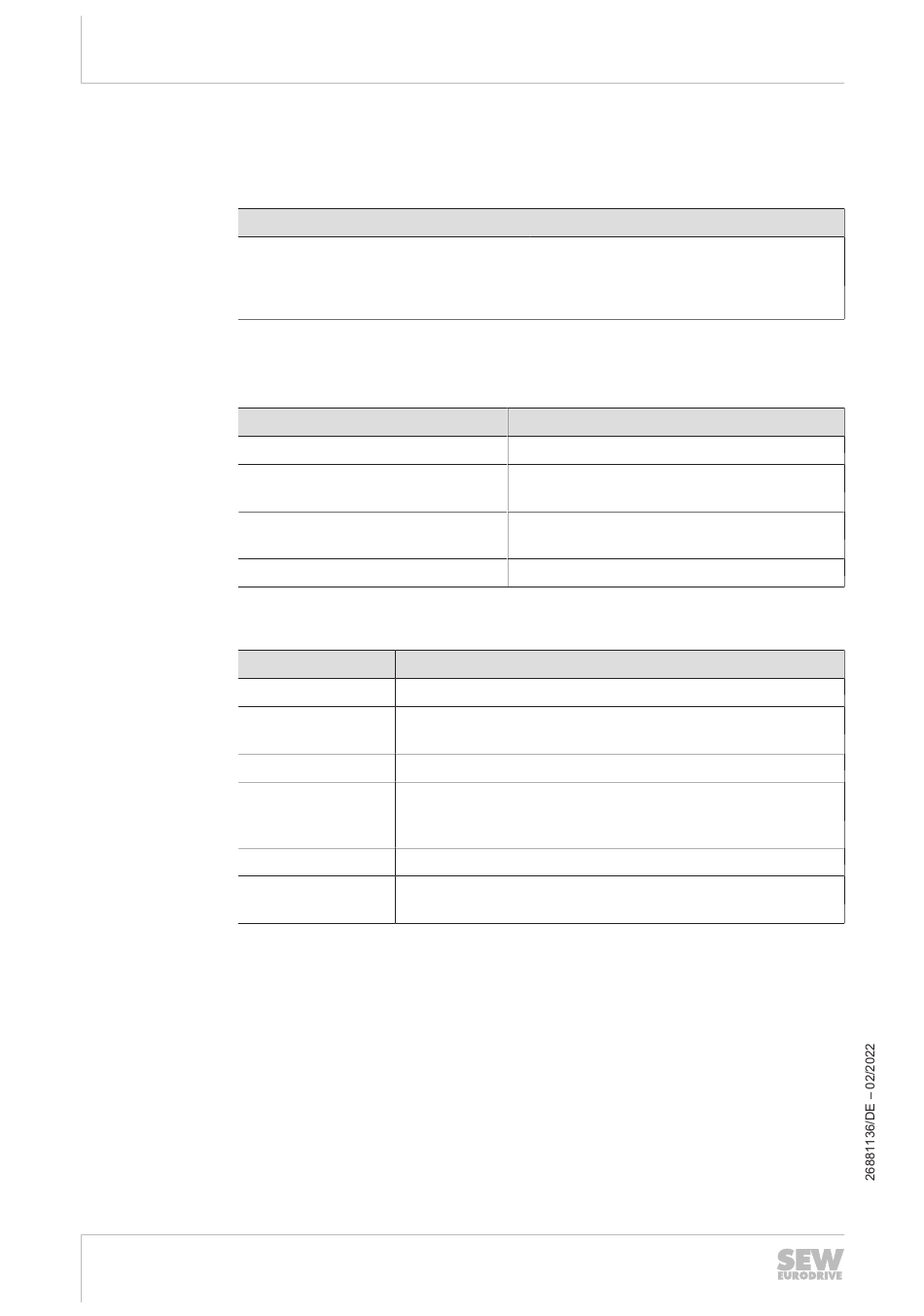 26881136/DE – 02/2022

SEW EURODRIVE